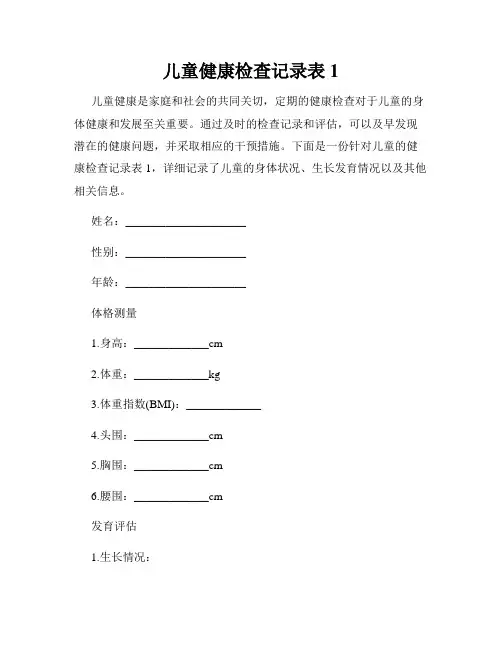 儿童健康检查记录表 1

儿童健康是家庭和社会的共同关切，定期的健康检查对于儿童的身体健康和发展至关重要。通过及时的检查记录和评估，可以及早发现潜在的健康问题，并采取相应的干预措施。下面是一份针对儿童的健康检查记录表 1，详细记录了儿童的身体状况、生长发育情况以及其他相关信息。

姓名：____________________

性别：____________________

年龄：____________________

体格测量

1.身高：____________cm

2.体重：____________kg

3.体重指数(BMI)：____________

4.头围：____________cm

5.胸围：____________cm

6.腰围：____________cm

发育评估

1.生长情况：